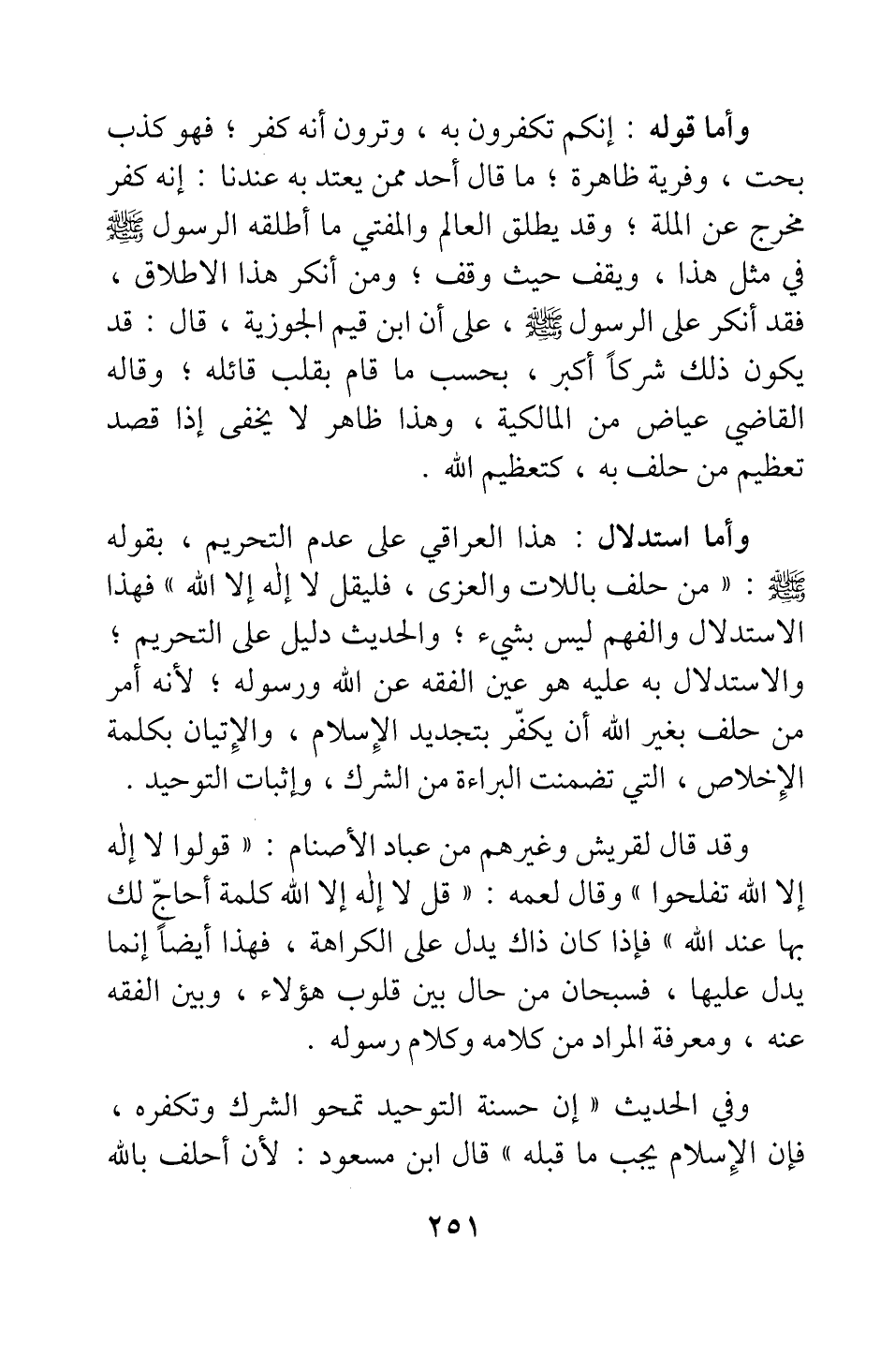 وأما قوله : إنكم تكفرون به ، وترون أنه كفر ؛ فهو كذب بحت ، وفرية ظاهرة ؛ ما قال أحد ممن يعتد به عندنا : إنه كفر مخرج عن الملة ؛ وقد يطلق العالم والمفتي ما أطلقه الرسول ﷺ في مثل هذا ، ويقف حيث وقف ؛ ومن أنكر هذا الاطلاق ، فقد أنكر على الرسول ﷺ ، على أن ابن قيم الجوزية ، قال : قد يكون ذلك شركاً أكبر ، بحسب ما قام بقلب قائله ؛ وقاله القاضي عياض من المالكية ، وهذا ظاهر لا يخفى إذا قصد تعظيم من حلف به ، كتعظيم الله .

وأما استدلال : هذا العراقي على عدم التحريم ، بقوله ﷺ : « من حلف باللات والعزى ، فليقل لا إله إلا الله » فهذا الاستدلال والفهم ليس بشيء ؛ والحديث دليل على التحريم ؛ والاستدلال به عليه هو عين الفقه عن الله ورسوله ؛ لأنه أمر من حلف بغير الله أن يكفّر بتجديد الإسلام ، والإتيان بكلمة الإخلاص ، التي تضمنت البراءة من الشرك ، وإثبات التوحيد .

وقد قال لقريش وغيرهم من عباد الأصنام : « قولوا لا إله إلا الله تفلحوا » وقال لعمه : « قل لا إله إلا الله كلمة أحاجّ لك بها عند الله » فإذا كان ذاك يدل على الكراهة ، فهذا أيضاً إنما يدل عليها ، فسبحان من حال بين قلوب هؤلاء ، وبين الفقه عنه ، ومعرفة المراد من كلامه وكلام رسوله .

وفي الحديث « إن حسنة التوحيد تمحو الشرك وتكفره ، فإن الإسلام يجب ما قبله » قال ابن مسعود : لأن أحلف بالله

٢٥١